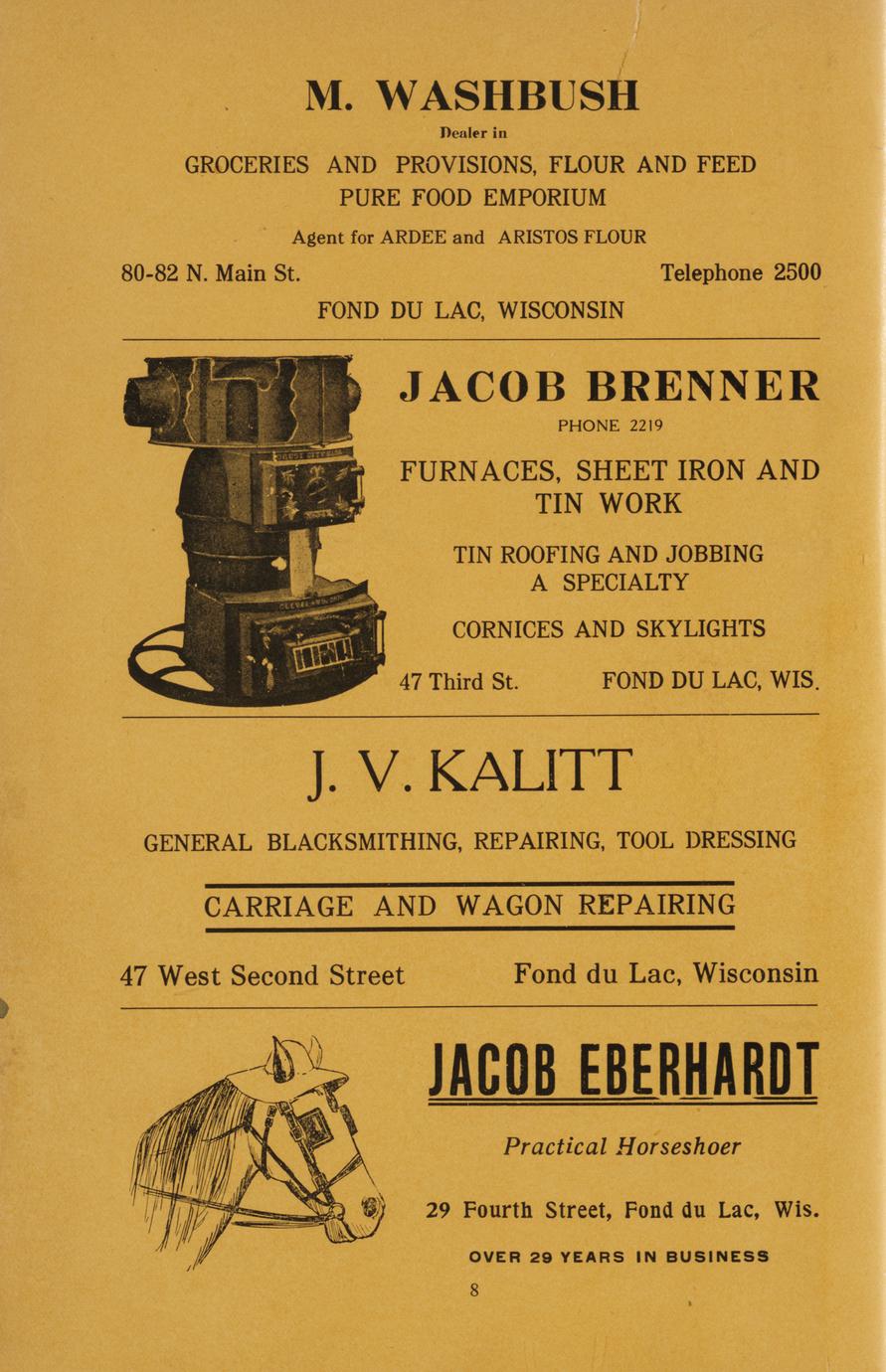 M. WASHBUSH

Dealer in

GROCERIES AND PROVISIONS, FLOUR AND FEED
PURE FOOD EMPORIUM

Agent for ARDEE and ARISTOS FLOUR

80-82 N. Main St. Telephone 2500

FOND DU LAC, WISCONSIN

JACOB BRENNER

PHONE 2219

FURNACES, SHEET IRON AND TIN WORK

TIN ROOFING AND JOBBING A SPECIALTY

CORNICES AND SKYLIGHTS

47 Third St. FOND DU LAC, WIS.

J. V. KALITT

GENERAL BLACKSMITHING, REPAIRING, TOOL DRESSING

CARRIAGE AND WAGON REPAIRING

47 West Second Street Fond du Lac, Wisconsin

JACOB EBERHARDT

Practical Horseshoer

29 Fourth Street, Fond du Lac, Wis.

OVER 29 YEARS IN BUSINESS

8